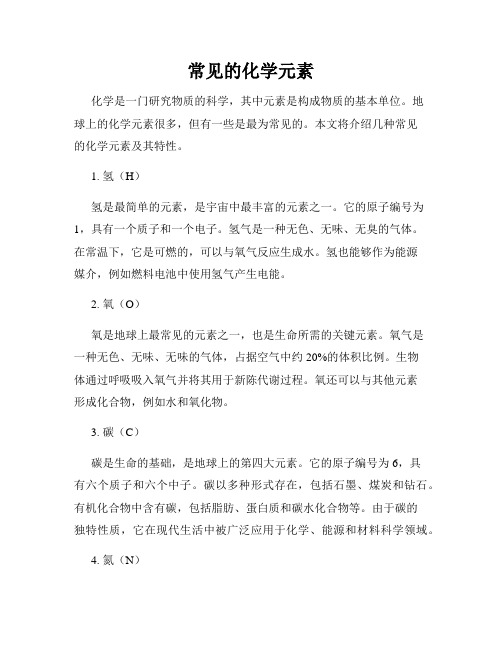 常见的化学元素

化学是一门研究物质的科学，其中元素是构成物质的基本单位。地球上的化学元素很多，但有一些是最为常见的。本文将介绍几种常见的化学元素及其特性。

1. 氢（H）

氢是最简单的元素，是宇宙中最丰富的元素之一。它的原子编号为1，具有一个质子和一个电子。氢气是一种无色、无味、无臭的气体。在常温下，它是可燃的，可以与氧气反应生成水。氢也能够作为能源媒介，例如燃料电池中使用氢气产生电能。

2. 氧（O）

氧是地球上最常见的元素之一，也是生命所需的关键元素。氧气是一种无色、无味、无味的气体，占据空气中约20%的体积比例。生物体通过呼吸吸入氧气并将其用于新陈代谢过程。氧还可以与其他元素形成化合物，例如水和氧化物。

3. 碳（C）

碳是生命的基础，是地球上的第四大元素。它的原子编号为6，具有六个质子和六个中子。碳以多种形式存在，包括石墨、煤炭和钻石。有机化合物中含有碳，包括脂肪、蛋白质和碳水化合物等。由于碳的独特性质，它在现代生活中被广泛应用于化学、能源和材料科学领域。

4. 氮（N）